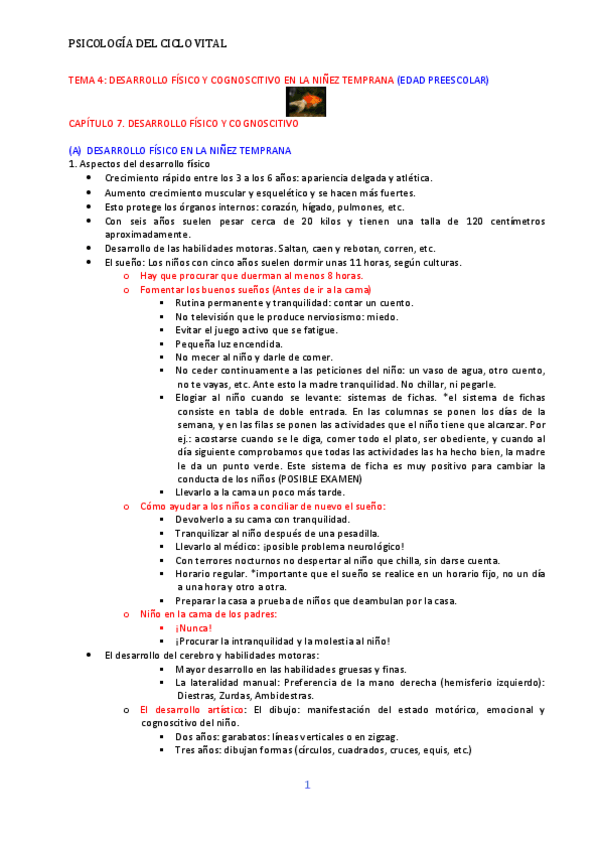 PSICOLOGÍA DEL CICLO VITAL

TEMA 4: DESARROLLO FÍSICO Y COGNOSCITIVO EN LA NIÑEZ TEMPRANA (EDAD PREESCOLAR)

CAPÍTULO 7. DESARROLLO FÍSICO Y COGNOSCITIVO

(A) DESARROLLO FÍSICO EN LA NIÑEZ TEMPRANA
1. Aspectos del desarrollo físico
- Crecimiento rápido entre los 3 a los 6 años: apariencia delgada y atlética.
- Aumento crecimiento muscular y esquelético y se hacen más fuertes.
- Esto protege los órganos internos: corazón, hígado, pulmones, etc.
- Con seis años suelen pesar cerca de 20 kilos y tienen una talla de 120 centímetros aproximadamente.
- Desarrollo de las habilidades motoras. Saltan, caen y rebotan, corren, etc.
- El sueño: Los niños con cinco años suelen dormir unas 11 horas, según culturas.
 - Hay que procurar que duerman al menos 8 horas.
 - Fomentar los buenos sueños (Antes de ir a la cama)
  - Rutina permanente y tranquilidad: contar un cuento.
  - No televisión que le produce nerviosismo: miedo.
  - Evitar el juego activo que se fatigue.
  - Pequeña luz encendida.
  - No mecer al niño y darle de comer.
  - No ceder continuamente a las peticiones del niño: un vaso de agua, otro cuento, no te vayas, etc. Ante esto la madre tranquilidad. No chillar, ni pegarle.
  - Elogiar al niño cuando se levante: sistemas de fichas. *el sistema de fichas consiste en tabla de doble entrada. En las columnas se ponen los días de la semana, y en las filas se ponen las actividades que el niño tiene que alcanzar. Por ej.: acostarse cuando se le diga, comer todo el plato, ser obediente, y cuando al día siguiente comprobamos que todas las actividades las ha hecho bien, la madre le da un punto verde. Este sistema de ficha es muy positivo para cambiar la conducta de los niños (POSIBLE EXAMEN)
  - Llevarlo a la cama un poco más tarde.
 - Cómo ayudar a los niños a conciliar de nuevo el sueño:
  - Devolverlo a su cama con tranquilidad.
  - Tranquilizar al niño después de una pesadilla.
  - Llevarlo al médico: ¡posible problema neurológico!
  - Con terrores nocturnos no despertar al niño que chilla, sin darse cuenta.
  - Horario regular. *importante que el sueño se realice en un horario fijo, no un día a una hora y otro a otra.
  - Preparar la casa a prueba de niños que deambulan por la casa.
 - Niño en la cama de los padres:
  - ¡Nunca!
  - ¡Procurar la intranquilidad y la molestia al niño!
- El desarrollo del cerebro y habilidades motoras:
  - Mayor desarrollo en las habilidades gruesas y finas.
  - La lateralidad manual: Preferencia de la mano derecha (hemisferio izquierdo): Diestras, Zurdas, Ambidestras.
 - El desarrollo artístico: El dibujo: manifestación del estado motórico, emocional y cognoscitivo del niño.
  - Dos años: garabatos: líneas verticales o en zigzag.
  - Tres años: dibujan formas (círculos, cuadrados, cruces, equis, etc.)

1